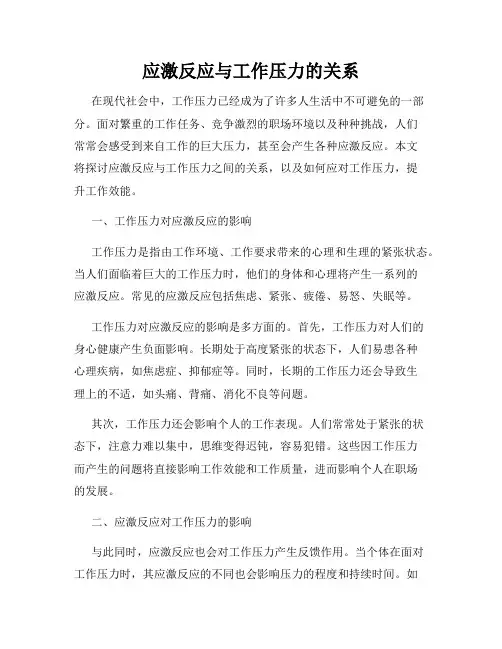 应激反应与工作压力的关系

在现代社会中，工作压力已经成为了许多人生活中不可避免的一部分。面对繁重的工作任务、竞争激烈的职场环境以及种种挑战，人们常常会感受到来自工作的巨大压力，甚至会产生各种应激反应。本文将探讨应激反应与工作压力之间的关系，以及如何应对工作压力，提升工作效能。

一、工作压力对应激反应的影响

工作压力是指由工作环境、工作要求带来的心理和生理的紧张状态。当人们面临着巨大的工作压力时，他们的身体和心理将产生一系列的应激反应。常见的应激反应包括焦虑、紧张、疲倦、易怒、失眠等。

工作压力对应激反应的影响是多方面的。首先，工作压力对人们的身心健康产生负面影响。长期处于高度紧张的状态下，人们易患各种心理疾病，如焦虑症、抑郁症等。同时，长期的工作压力还会导致生理上的不适，如头痛、背痛、消化不良等问题。

其次，工作压力还会影响个人的工作表现。人们常常处于紧张的状态下，注意力难以集中，思维变得迟钝，容易犯错。这些因工作压力而产生的问题将直接影响工作效能和工作质量，进而影响个人在职场的发展。

二、应激反应对工作压力的影响

与此同时，应激反应也会对工作压力产生反馈作用。当个体在面对工作压力时，其应激反应的不同也会影响压力的程度和持续时间。如